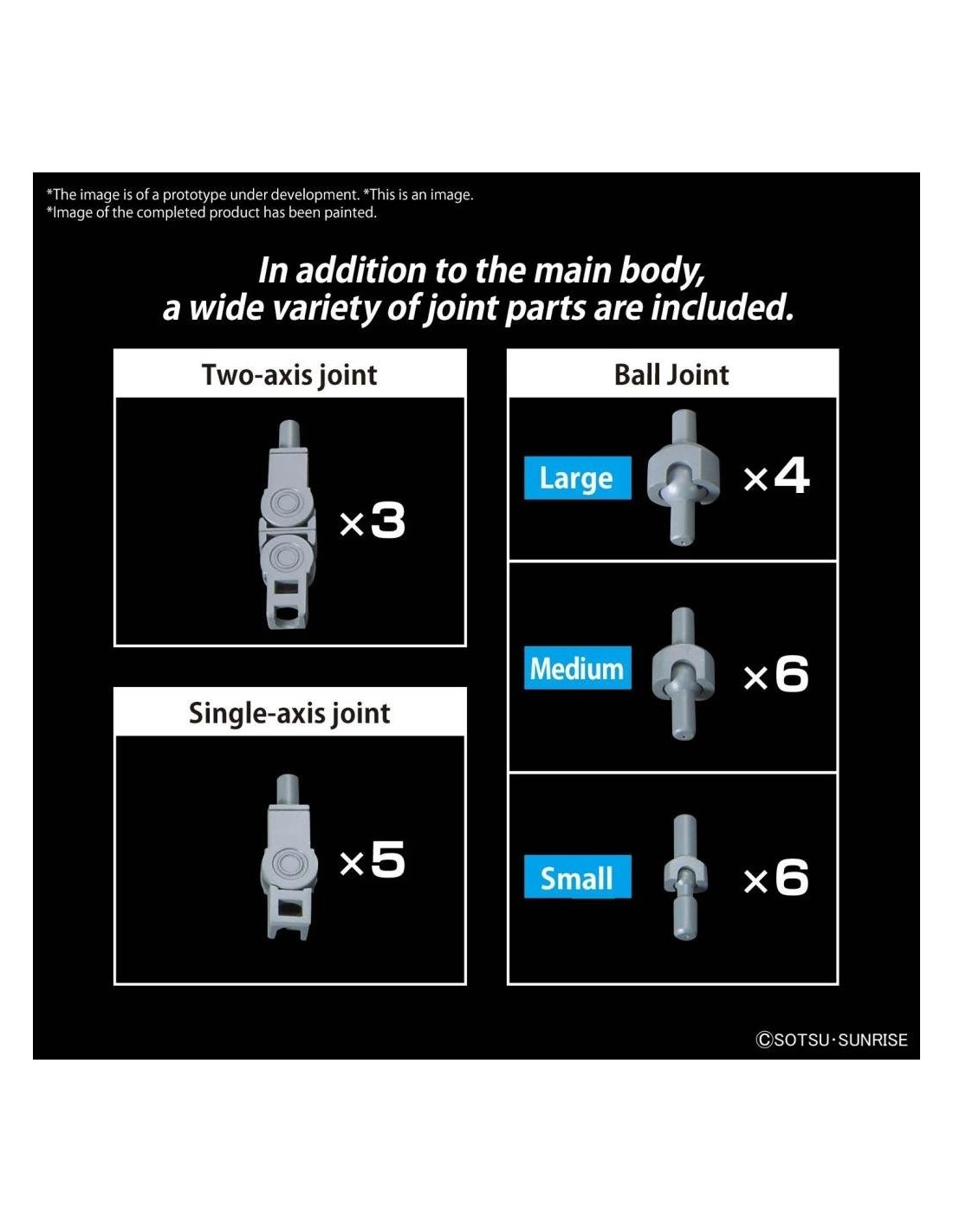 *The image is of a prototype under development. *This is an image.
*Image of the completed product has been painted.

In addition to the main body, a wide variety of joint parts are included.

Two-axis joint

×3

Single-axis joint

×5

Ball Joint

Large ×4

Medium ×6

Small ×6

©SOTSU·SUNRISE